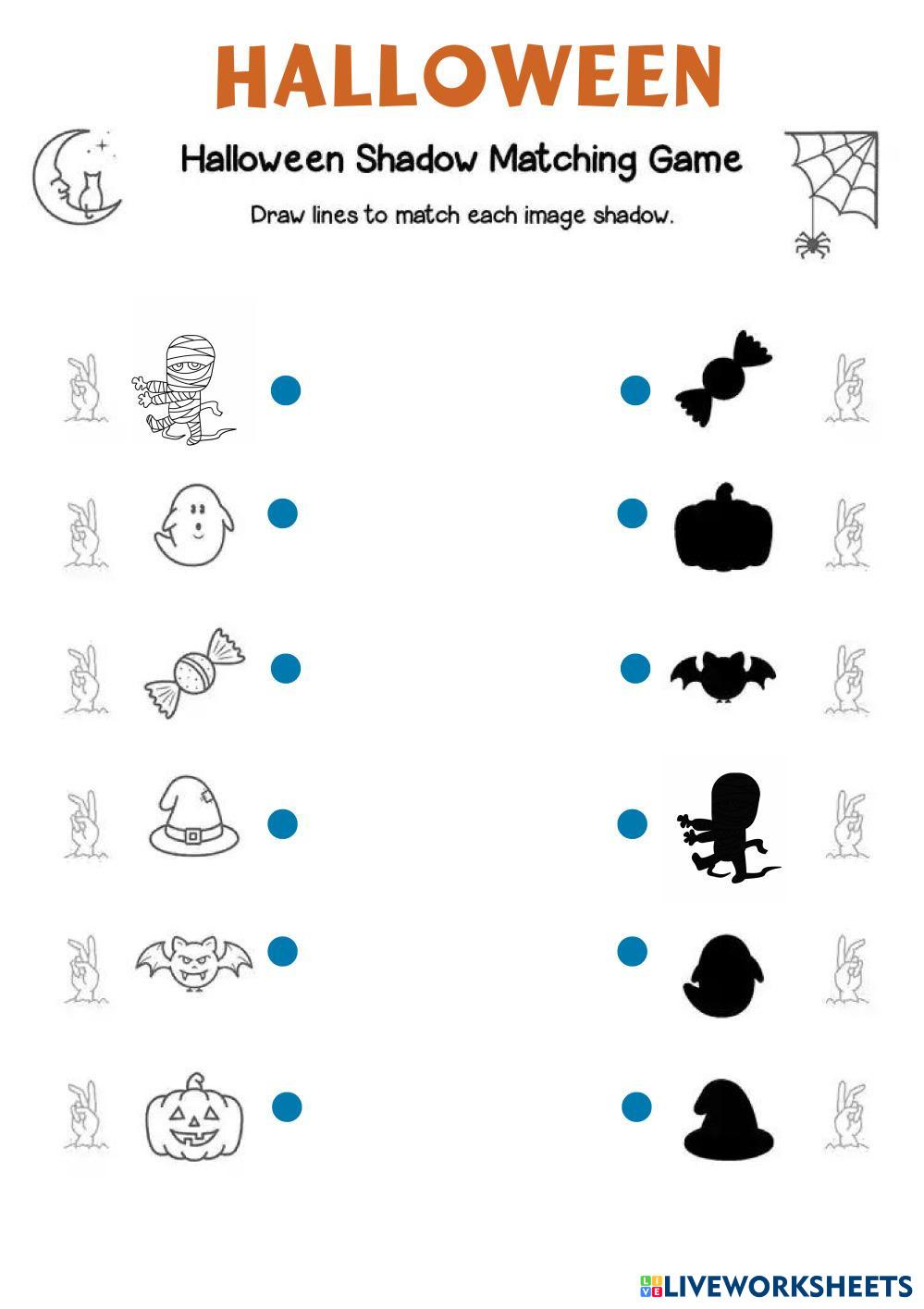 HALLOWEEN

Halloween Shadow Matching Game

Draw lines to match each image shadow.

LIVEWORKSHEETS